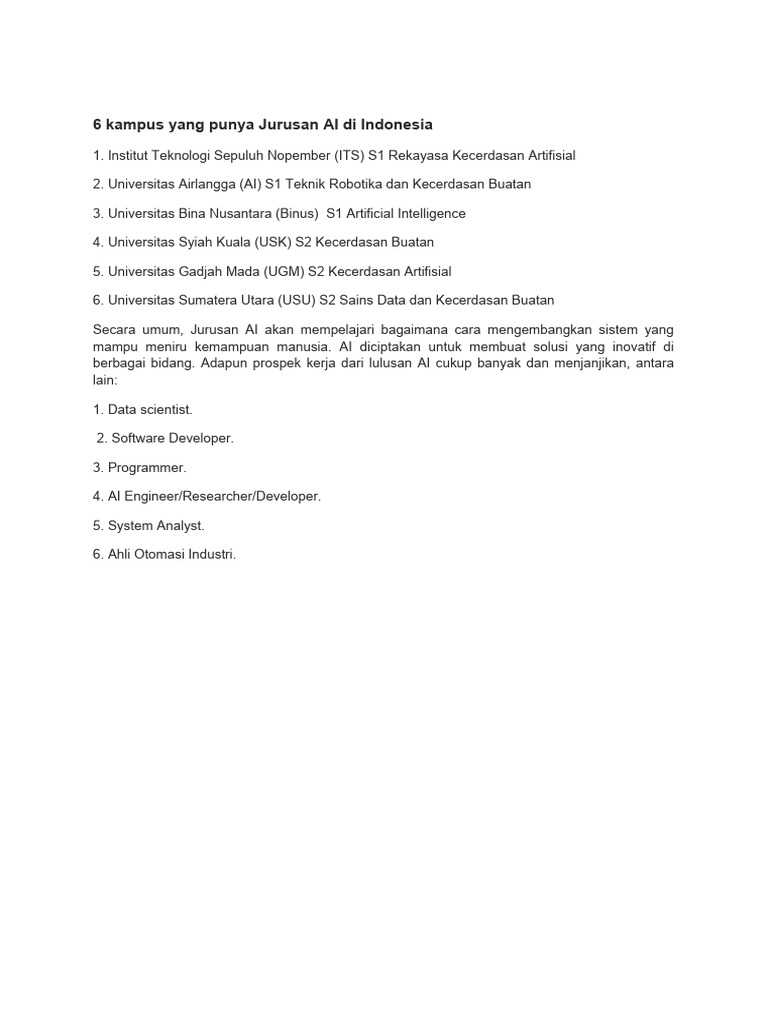 6 kampus yang punya Jurusan AI di Indonesia

1. Institut Teknologi Sepuluh Nopember (ITS) S1 Rekayasa Kecerdasan Artifisial

2. Universitas Airlangga (AI) S1 Teknik Robotika dan Kecerdasan Buatan

3. Universitas Bina Nusantara (Binus) S1 Artificial Intelligence

4. Universitas Syiah Kuala (USK) S2 Kecerdasan Buatan

5. Universitas Gadjah Mada (UGM) S2 Kecerdasan Artifisial

6. Universitas Sumatera Utara (USU) S2 Sains Data dan Kecerdasan Buatan

Secara umum, Jurusan AI akan mempelajari bagaimana cara mengembangkan sistem yang mampu meniru kemampuan manusia. AI diciptakan untuk membuat solusi yang inovatif di berbagai bidang. Adapun prospek kerja dari lulusan AI cukup banyak dan menjanjikan, antara lain:

1. Data scientist.

2. Software Developer.

3. Programmer.

4. AI Engineer/Researcher/Developer.

5. System Analyst.

6. Ahli Otomasi Industri.